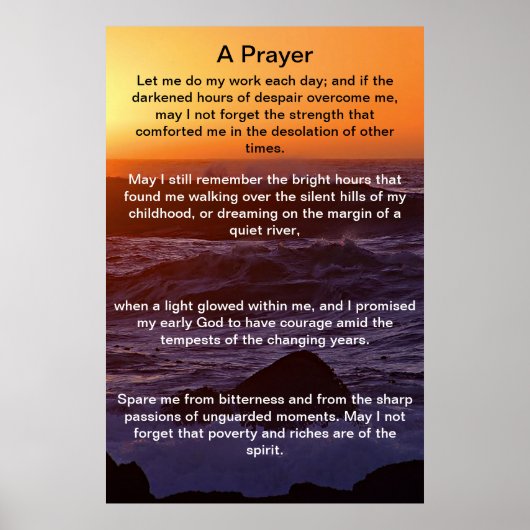 A Prayer

Let me do my work each day; and if the darkened hours of despair overcome me, may I not forget the strength that comforted me in the desolation of other times.

May I still remember the bright hours that found me walking over the silent hills of my childhood, or dreaming on the margin of a quiet river,

when a light glowed within me, and I promised my early God to have courage amid the tempests of the changing years.

Spare me from bitterness and from the sharp passions of unguarded moments. May I not forget that poverty and riches are of the spirit.